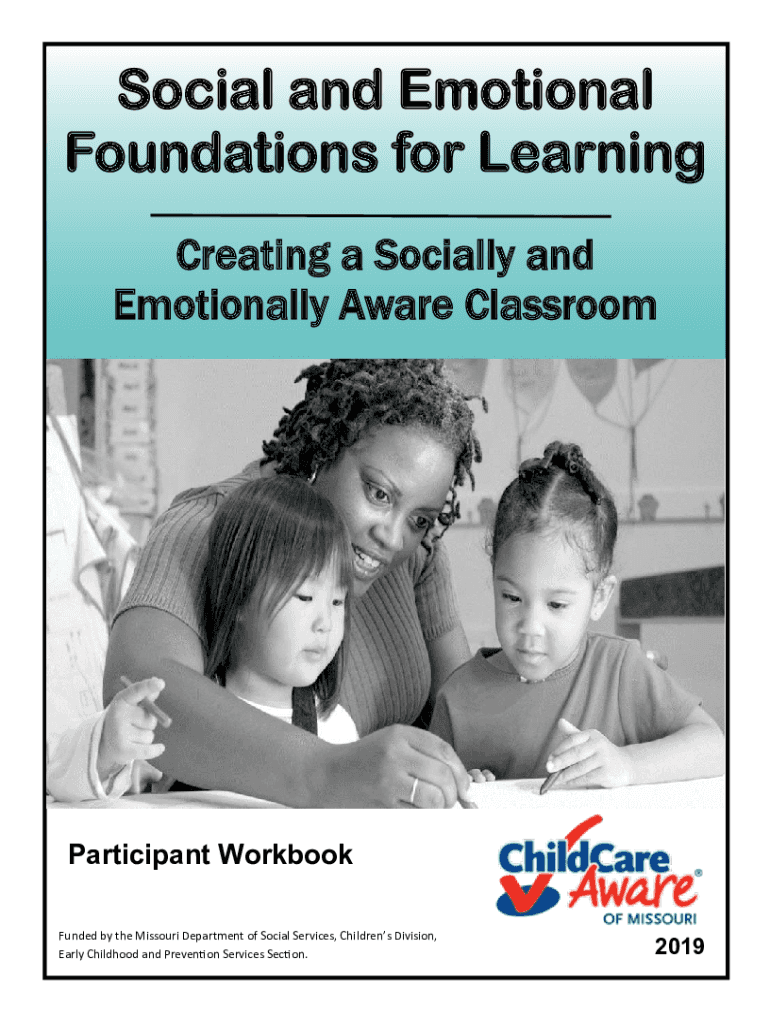 Social and Emotional Foundations for Learning

Creating a Socially and Emotionally Aware Classroom

Participant Workbook

ChildCare Aware®
OF MISSOURI

Funded by the Missouri Department of Social Services, Children's Division, Early Childhood and Prevention Services Section.

2019